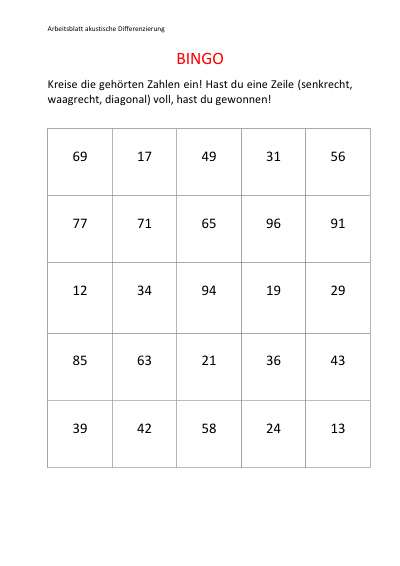 Arbeitsblatt akustische Differenzierung

BINGO

Kreise die gehörten Zahlen ein! Hast du eine Zeile (senkrecht, waagrecht, diagonal) voll, hast du gewonnen!

| 69 | 17 | 49 | 31 | 56 |
|---|---|---|---|---|
| 77 | 71 | 65 | 96 | 91 |
| 12 | 34 | 94 | 19 | 29 |
| 85 | 63 | 21 | 36 | 43 |
| 39 | 42 | 58 | 24 | 13 |